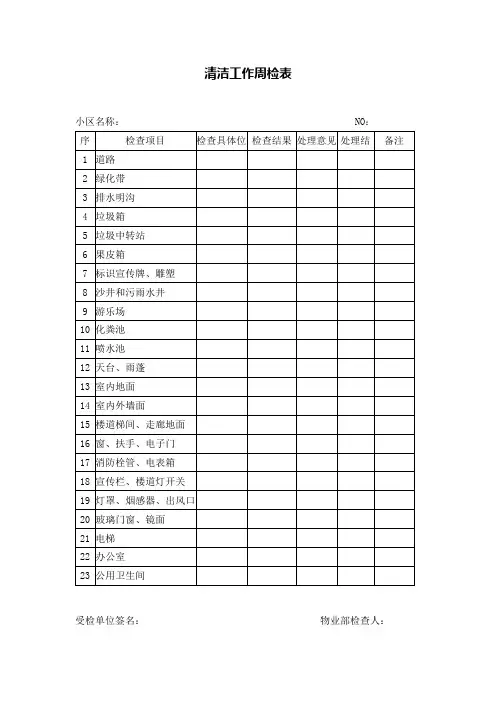 清洁工作周检表

小区名称：　　　　　　　　　　　　　　　　　　　　　　　NO：

| 序 | 检查项目 | 检查具体位 | 检查结果 | 处理意见 | 处理结 | 备注 |
|---|---|---|---|---|---|---|
| 1 | 道路 | | | | | |
| 2 | 绿化带 | | | | | |
| 3 | 排水明沟 | | | | | |
| 4 | 垃圾箱 | | | | | |
| 5 | 垃圾中转站 | | | | | |
| 6 | 果皮箱 | | | | | |
| 7 | 标识宣传牌、雕塑 | | | | | |
| 8 | 沙井和污雨水井 | | | | | |
| 9 | 游乐场 | | | | | |
| 10 | 化粪池 | | | | | |
| 11 | 喷水池 | | | | | |
| 12 | 天台、雨蓬 | | | | | |
| 13 | 室内地面 | | | | | |
| 14 | 室内外墙面 | | | | | |
| 15 | 楼道梯间、走廊地面 | | | | | |
| 16 | 窗、扶手、电子门 | | | | | |
| 17 | 消防栓管、电表箱 | | | | | |
| 18 | 宣传栏、楼道灯开关 | | | | | |
| 19 | 灯罩、烟感器、出风口 | | | | | |
| 20 | 玻璃门窗、镜面 | | | | | |
| 21 | 电梯 | | | | | |
| 22 | 办公室 | | | | | |
| 23 | 公用卫生间 | | | | | |

受检单位签名：　　　　　　　　　　　　　　　　　物业部检查人：